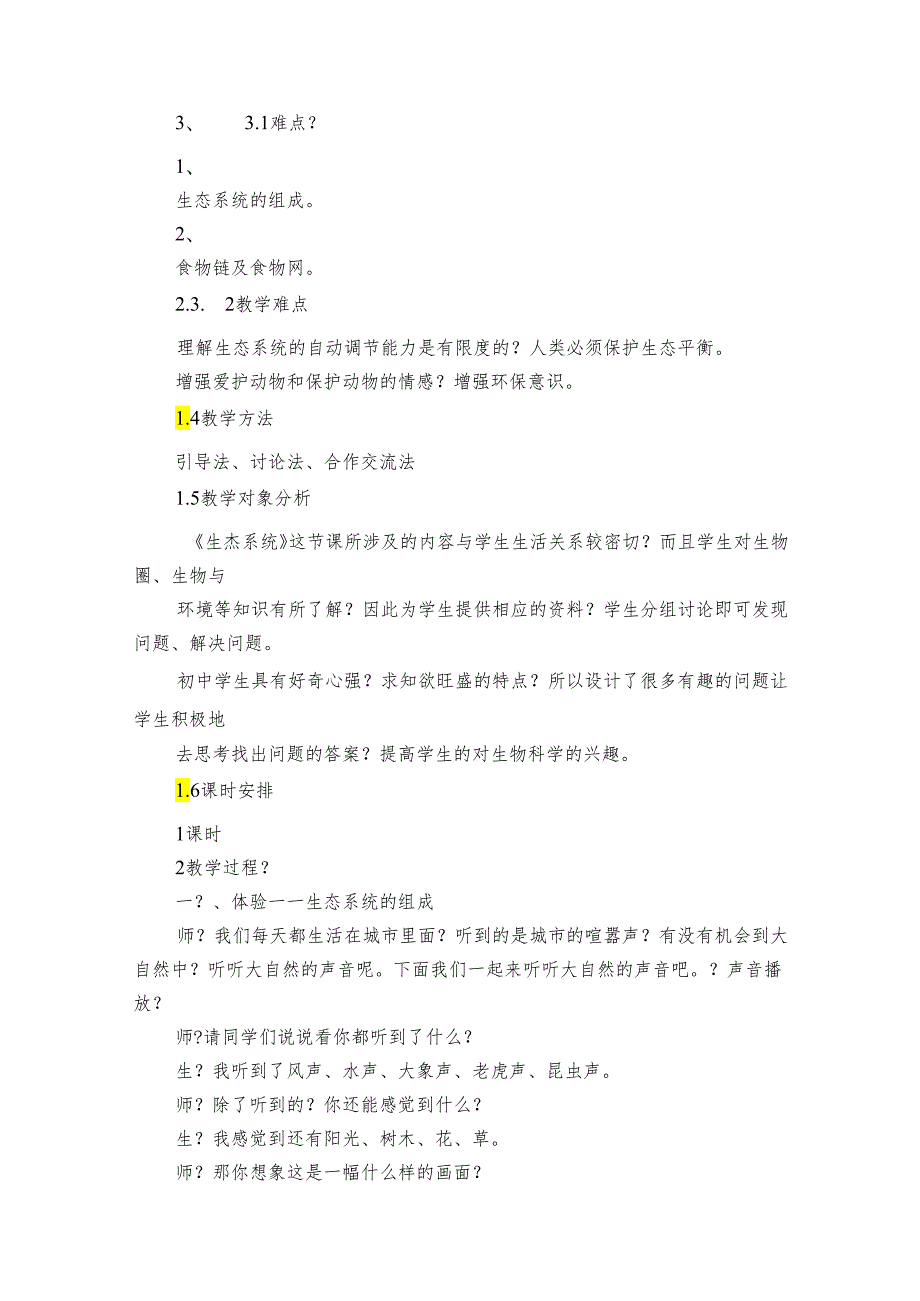 3、 3.1难点？

1、

生态系统的组成。

2、

食物链及食物网。

2.3. 2教学难点

理解生态系统的自动调节能力是有限度的？人类必须保护生态平衡。

增强爱护动物和保护动物的情感？增强环保意识。

1.4教学方法

引导法、讨论法、合作交流法

1.5教学对象分析

《生杰系统》这节课所涉及的内容与学生生活关系较密切？而且学生对生物圈、生物与

环境等知识有所了解？因此为学生提供相应的资料？学生分组讨论即可发现问题、解决问题。

初中学生具有好奇心强？求知欲旺盛的特点？所以设计了很多有趣的问题让学生积极地

去思考找出问题的答案？提高学生的对生物科学的兴趣。

1.6课时安排

1课时

2教学过程？

一？、体验一一生态系统的组成

师？我们每天都生活在城市里面？听到的是城市的喧嚣声？有没有机会到大自然中？听听大自然的声音呢。下面我们一起来听听大自然的声音吧。？声音播放？

师?请同学们说说看你都听到了什么？

生？我听到了风声、水声、大象声、老虎声、昆虫声。

师？除了听到的？你还能感觉到什么？

生？我感觉到还有阳光、树木、花、草。

师？那你想象这是一幅什么样的画面？